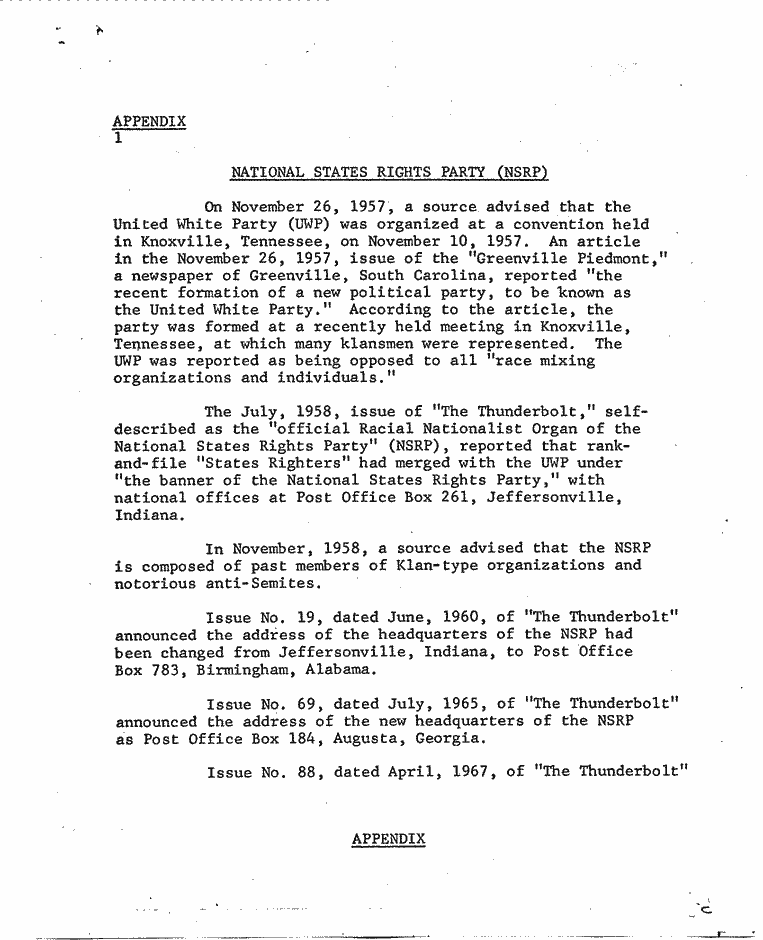 APPENDIX
1

NATIONAL STATES RIGHTS PARTY (NSRP)

On November 26, 1957, a source advised that the United White Party (UWP) was organized at a convention held in Knoxville, Tennessee, on November 10, 1957. An article in the November 26, 1957, issue of the "Greenville Piedmont," a newspaper of Greenville, South Carolina, reported "the recent formation of a new political party, to be known as the United White Party." According to the article, the party was formed at a recently held meeting in Knoxville, Tennessee, at which many klansmen were represented. The UWP was reported as being opposed to all "race mixing organizations and individuals."

The July, 1958, issue of "The Thunderbolt," self-described as the "official Racial Nationalist Organ of the National States Rights Party" (NSRP), reported that rank-and-file "States Righters" had merged with the UWP under "the banner of the National States Rights Party," with national offices at Post Office Box 261, Jeffersonville, Indiana.

In November, 1958, a source advised that the NSRP is composed of past members of Klan-type organizations and notorious anti-Semites.

Issue No. 19, dated June, 1960, of "The Thunderbolt" announced the address of the headquarters of the NSRP had been changed from Jeffersonville, Indiana, to Post Office Box 783, Birmingham, Alabama.

Issue No. 69, dated July, 1965, of "The Thunderbolt" announced the address of the new headquarters of the NSRP as Post Office Box 184, Augusta, Georgia.

Issue No. 88, dated April, 1967, of "The Thunderbolt"

APPENDIX